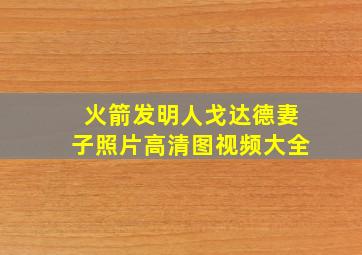 火箭发明人戈达德妻子照片高清图视频大全